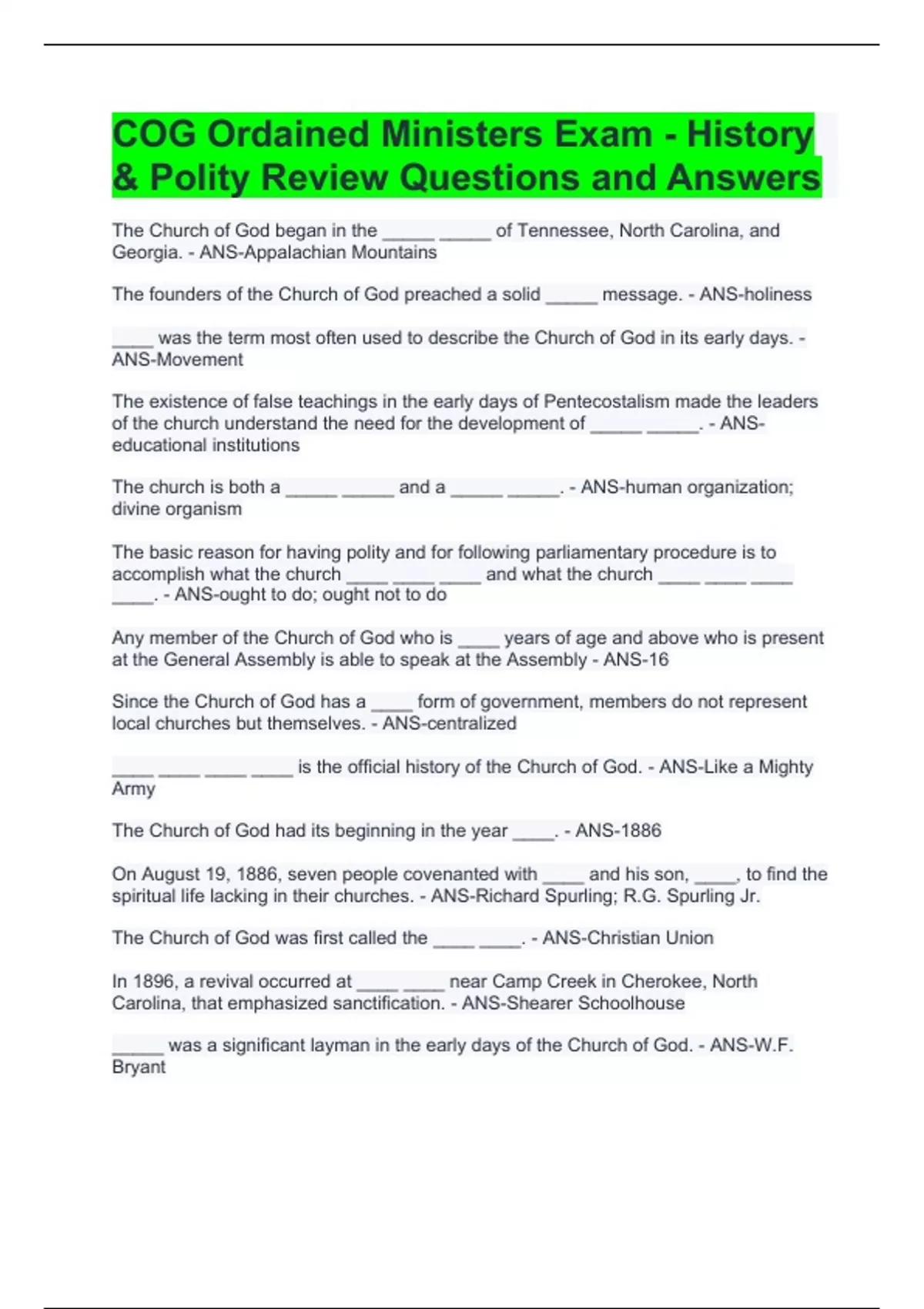 COG Ordained Ministers Exam - History & Polity Review Questions and Answers

The Church of God began in the _____ _____ of Tennessee, North Carolina, and Georgia. - ANS-Appalachian Mountains

The founders of the Church of God preached a solid _____ message. - ANS-holiness

____ was the term most often used to describe the Church of God in its early days. - ANS-Movement

The existence of false teachings in the early days of Pentecostalism made the leaders of the church understand the need for the development of _____ _____. - ANS-educational institutions

The church is both a _____ _____ and a _____ _____. - ANS-human organization; divine organism

The basic reason for having polity and for following parliamentary procedure is to accomplish what the church ____ ____ ____ and what the church ____ ____ ____ ____. - ANS-ought to do; ought not to do

Any member of the Church of God who is ____ years of age and above who is present at the General Assembly is able to speak at the Assembly - ANS-16

Since the Church of God has a ____ form of government, members do not represent local churches but themselves. - ANS-centralized

____ ____ ____ ____ is the official history of the Church of God. - ANS-Like a Mighty Army

The Church of God had its beginning in the year ____. - ANS-1886

On August 19, 1886, seven people covenanted with ____ and his son, ____, to find the spiritual life lacking in their churches. - ANS-Richard Spurling; R.G. Spurling Jr.

The Church of God was first called the ____ ____. - ANS-Christian Union

In 1896, a revival occurred at ____ ____ near Camp Creek in Cherokee, North Carolina, that emphasized sanctification. - ANS-Shearer Schoolhouse

_____ was a significant layman in the early days of the Church of God. - ANS-W.F. Bryant